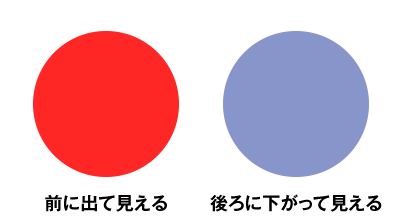 前に出て見える

後ろに下がって見える